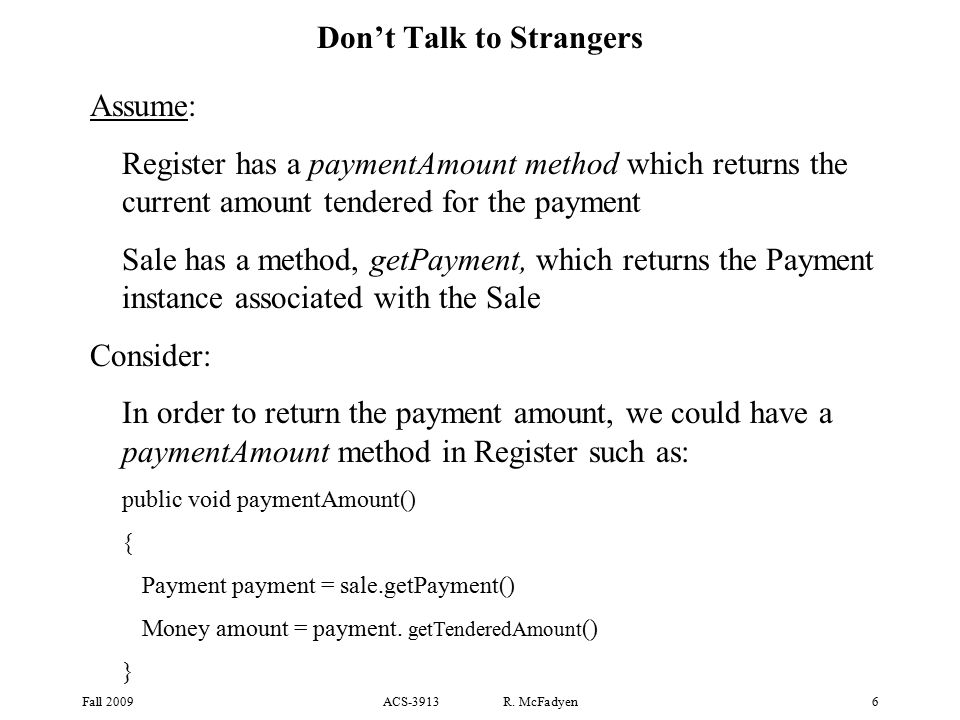 Don't Talk to Strangers

Assume:

Register has a paymentAmount method which returns the current amount tendered for the payment

Sale has a method, getPayment, which returns the Payment instance associated with the Sale

Consider:

In order to return the payment amount, we could have a paymentAmount method in Register such as:

public void paymentAmount()

{

Payment payment = sale.getPayment()

Money amount = payment. getTenderedAmount()

}

Fall 2009 ACS-3913 R. McFadyen 6